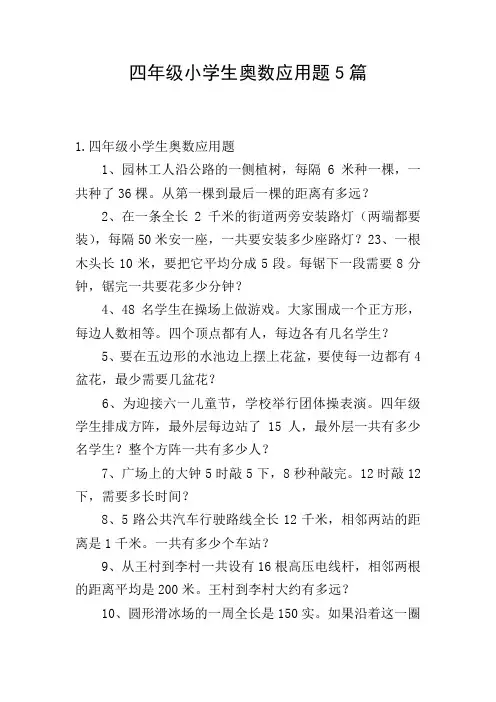 四年级小学生奥数应用题5篇

1.四年级小学生奥数应用题

1、园林工人沿公路的一侧植树，每隔 6 米种一棵，一共种了36棵。从第一棵到最后一棵的距离有多远？

2、在一条全长 2 千米的街道两旁安装路灯（两端都要装），每隔50米安一座，一共要安装多少座路灯？23、一根木头长10米，要把它平均分成5段。每锯下一段需要8分钟，锯完一共要花多少分钟？

4、48 名学生在操场上做游戏。大家围成一个正方形，每边人数相等。四个顶点都有人，每边各有几名学生？

5、要在五边形的水池边上摆上花盆，要使每一边都有4盆花，最少需要几盆花？

6、为迎接六一儿童节，学校举行团体操表演。四年级学生排成方阵，最外层每边站了 15 人，最外层一共有多少名学生？整个方阵一共有多少人？

7、广场上的大钟5时敲5下，8秒种敲完。12时敲12下，需要多长时间？

8、5路公共汽车行驶路线全长12千米，相邻两站的距离是1千米。一共有多少个车站？

9、从王村到李村一共设有16根高压电线杆，相邻两根的距离平均是200米。王村到李村大约有多远？

10、圆形滑冰场的一周全长是150实。如果沿着这一圈